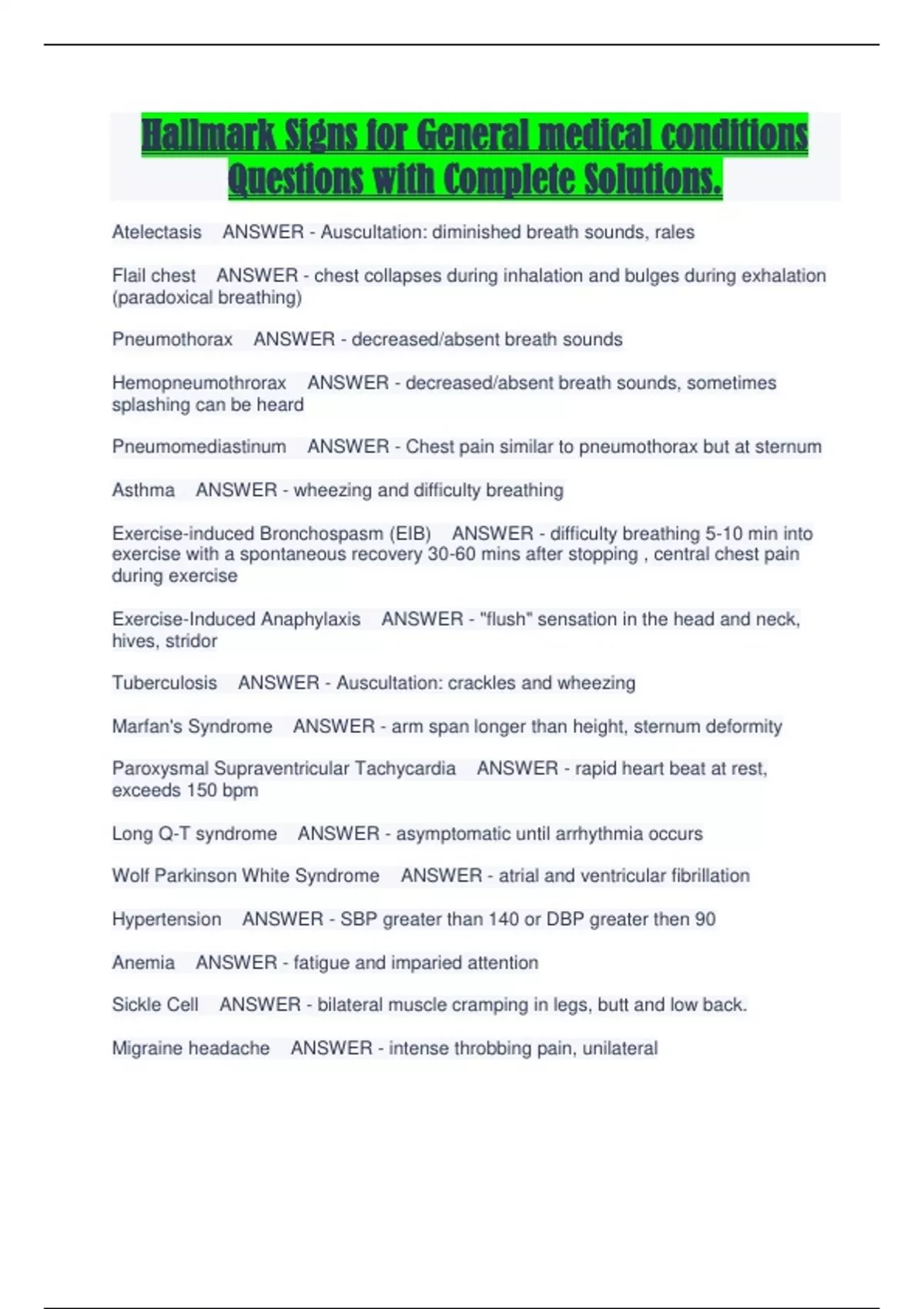 Hallmark Signs for General medical conditions Questions with Complete Solutions.

Atelectasis ANSWER - Auscultation: diminished breath sounds, rales

Flail chest ANSWER - chest collapses during inhalation and bulges during exhalation (paradoxical breathing)

Pneumothorax ANSWER - decreased/absent breath sounds

Hemopneumothrorax ANSWER - decreased/absent breath sounds, sometimes splashing can be heard

Pneumomediastinum ANSWER - Chest pain similar to pneumothorax but at sternum

Asthma ANSWER - wheezing and difficulty breathing

Exercise-induced Bronchospasm (EIB) ANSWER - difficulty breathing 5-10 min into exercise with a spontaneous recovery 30-60 mins after stopping , central chest pain during exercise

Exercise-Induced Anaphylaxis ANSWER - "flush" sensation in the head and neck, hives, stridor

Tuberculosis ANSWER - Auscultation: crackles and wheezing

Marfan's Syndrome ANSWER - arm span longer than height, sternum deformity

Paroxysmal Supraventricular Tachycardia ANSWER - rapid heart beat at rest, exceeds 150 bpm

Long Q-T syndrome ANSWER - asymptomatic until arrhythmia occurs

Wolf Parkinson White Syndrome ANSWER - atrial and ventricular fibrillation

Hypertension ANSWER - SBP greater than 140 or DBP greater then 90

Anemia ANSWER - fatigue and imparied attention

Sickle Cell ANSWER - bilateral muscle cramping in legs, butt and low back.

Migraine headache ANSWER - intense throbbing pain, unilateral